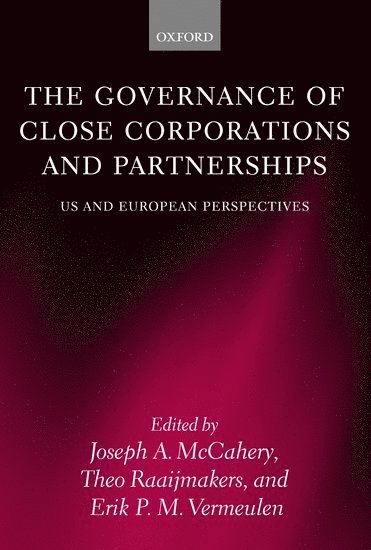 OXFORD

THE GOVERNANCE OF CLOSE CORPORATIONS AND PARTNERSHIPS

US AND EUROPEAN PERSPECTIVES

Edited by
Joseph A. McCahery,
Theo Raaijmakers, and
Erik P. M. Vermeulen